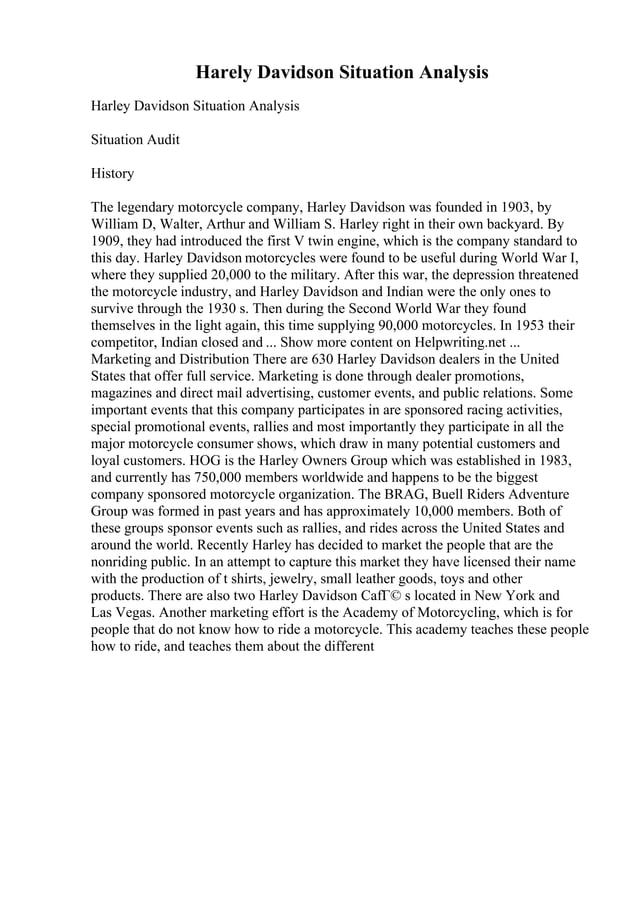 Harely Davidson Situation Analysis

Harley Davidson Situation Analysis

Situation Audit

History

The legendary motorcycle company, Harley Davidson was founded in 1903, by William D, Walter, Arthur and William S. Harley right in their own backyard. By 1909, they had introduced the first V twin engine, which is the company standard to this day. Harley Davidson motorcycles were found to be useful during World War I, where they supplied 20,000 to the military. After this war, the depression threatened the motorcycle industry, and Harley Davidson and Indian were the only ones to survive through the 1930 s. Then during the Second World War they found themselves in the light again, this time supplying 90,000 motorcycles. In 1953 their competitor, Indian closed and ... Show more content on Helpwriting.net ... Marketing and Distribution There are 630 Harley Davidson dealers in the United States that offer full service. Marketing is done through dealer promotions, magazines and direct mail advertising, customer events, and public relations. Some important events that this company participates in are sponsored racing activities, special promotional events, rallies and most importantly they participate in all the major motorcycle consumer shows, which draw in many potential customers and loyal customers. HOG is the Harley Owners Group which was established in 1983, and currently has 750,000 members worldwide and happens to be the biggest company sponsored motorcycle organization. The BRAG, Buell Riders Adventure Group was formed in past years and has approximately 10,000 members. Both of these groups sponsor events such as rallies, and rides across the United States and around the world. Recently Harley has decided to market the people that are the nonriding public. In an attempt to capture this market they have licensed their name with the production of t shirts, jewelry, small leather goods, toys and other products. There are also two Harley Davidson CafГ© s located in New York and Las Vegas. Another marketing effort is the Academy of Motorcycling, which is for people that do not know how to ride a motorcycle. This academy teaches these people how to ride, and teaches them about the different